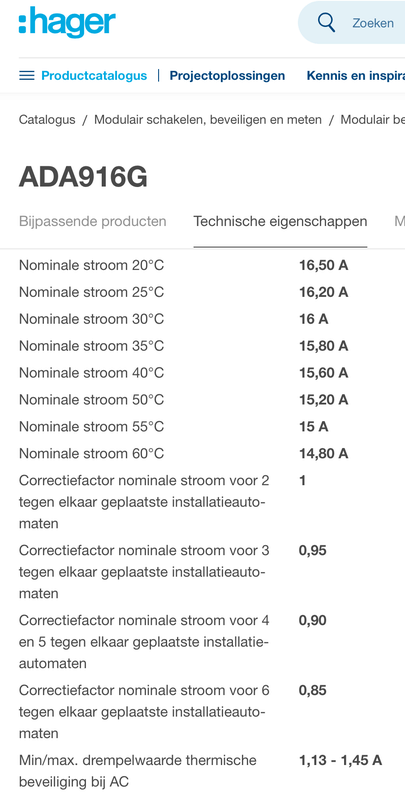 :hager

Zoeken

Productcatalogus | Projectoplossingen Kennis en inspira

Catalogus / Modulair schakelen, beveiligen en meten / Modulair be

ADA916G

Bijpassende producten Technische eigenschappen M

| | |
|---|---|
| Nominale stroom 20°C | 16,50 A |
| Nominale stroom 25°C | 16,20 A |
| Nominale stroom 30°C | 16 A |
| Nominale stroom 35°C | 15,80 A |
| Nominale stroom 40°C | 15,60 A |
| Nominale stroom 50°C | 15,20 A |
| Nominale stroom 55°C | 15 A |
| Nominale stroom 60°C | 14,80 A |
| Correctiefactor nominale stroom voor 2 tegen elkaar geplaatste installatieautomaten | 1 |
| Correctiefactor nominale stroom voor 3 tegen elkaar geplaatste installatieautomaten | 0,95 |
| Correctiefactor nominale stroom voor 4 en 5 tegen elkaar geplaatste installatieautomaten | 0,90 |
| Correctiefactor nominale stroom voor 6 tegen elkaar geplaatste installatieautomaten | 0,85 |
| Min/max. drempelwaarde thermische beveiliging bij AC | 1,13 - 1,45 A |